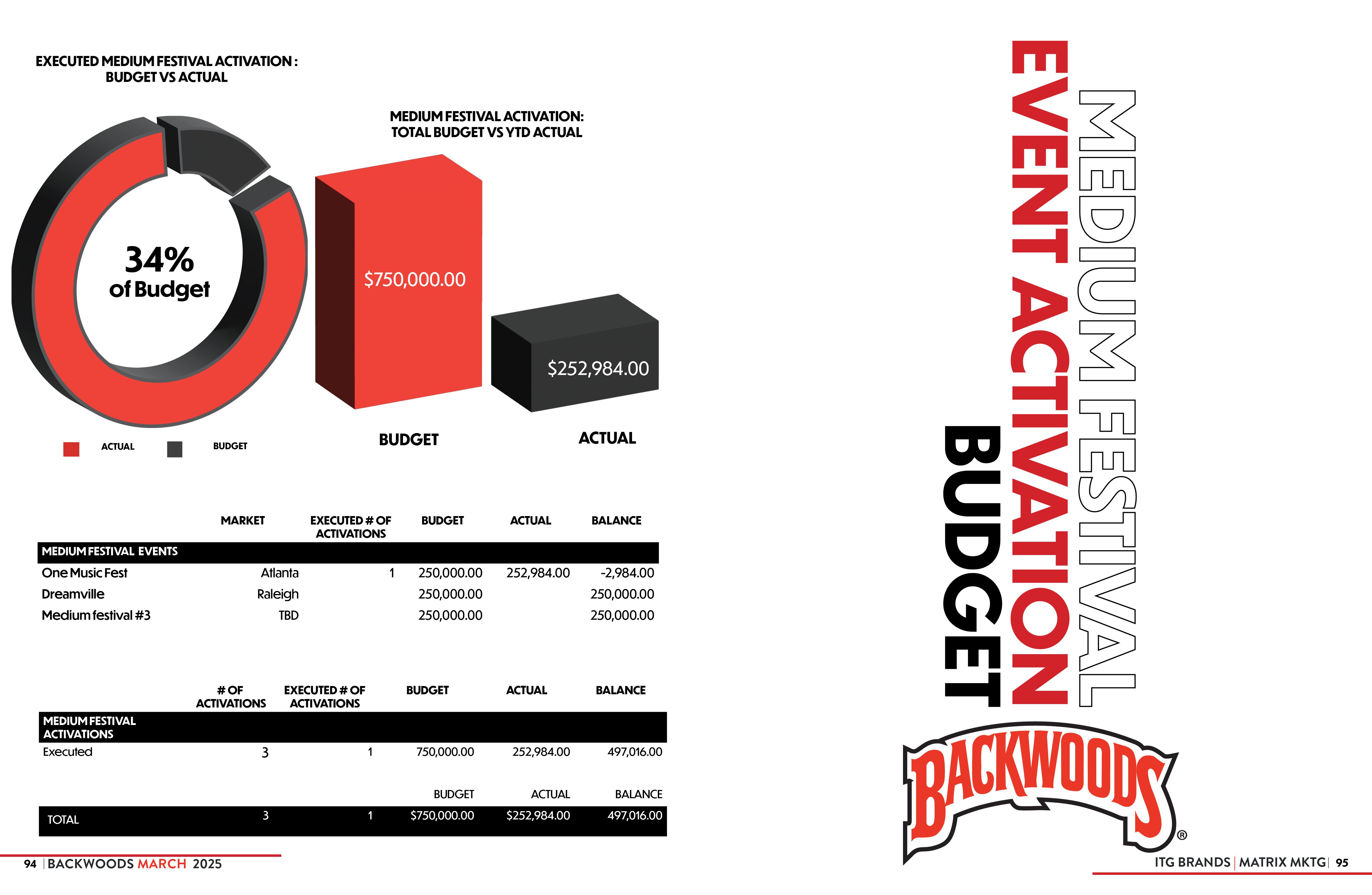 EXECUTED MEDIUM FESTIVAL ACTIVATION : BUDGET VS ACTUAL

34% of Budget

ACTUAL BUDGET

MEDIUM FESTIVAL ACTIVATION: TOTAL BUDGET VS YTD ACTUAL

$750,000.00

$252,984.00

BUDGET ACTUAL

| | MARKET | EXECUTED # OF ACTIVATIONS | BUDGET | ACTUAL | BALANCE |
|---|---|---|---|---|---|
| MEDIUM FESTIVAL EVENTS | | | | | |
| One Music Fest | Atlanta | 1 | 250,000.00 | 252,984.00 | -2,984.00 |
| Dreamville | Raleigh | | 250,000.00 | | 250,000.00 |
| Medium festival #3 | TBD | | 250,000.00 | | 250,000.00 |

| | # OF ACTIVATIONS | EXECUTED # OF ACTIVATIONS | BUDGET | ACTUAL | BALANCE |
|---|---|---|---|---|---|
| MEDIUM FESTIVAL ACTIVATIONS | | | | | |
| Executed | 3 | 1 | 750,000.00 | 252,984.00 | 497,016.00 |
| | | | BUDGET | ACTUAL | BALANCE |
| TOTAL | 3 | 1 | $750,000.00 | $252,984.00 | 497,016.00 |

94 | BACKWOODS MARCH 2025

MEDIUM FESTIVAL
EVENT ACTIVATION
BUDGET

BACKWOODS®

ITG BRANDS | MATRIX MKTG | 95